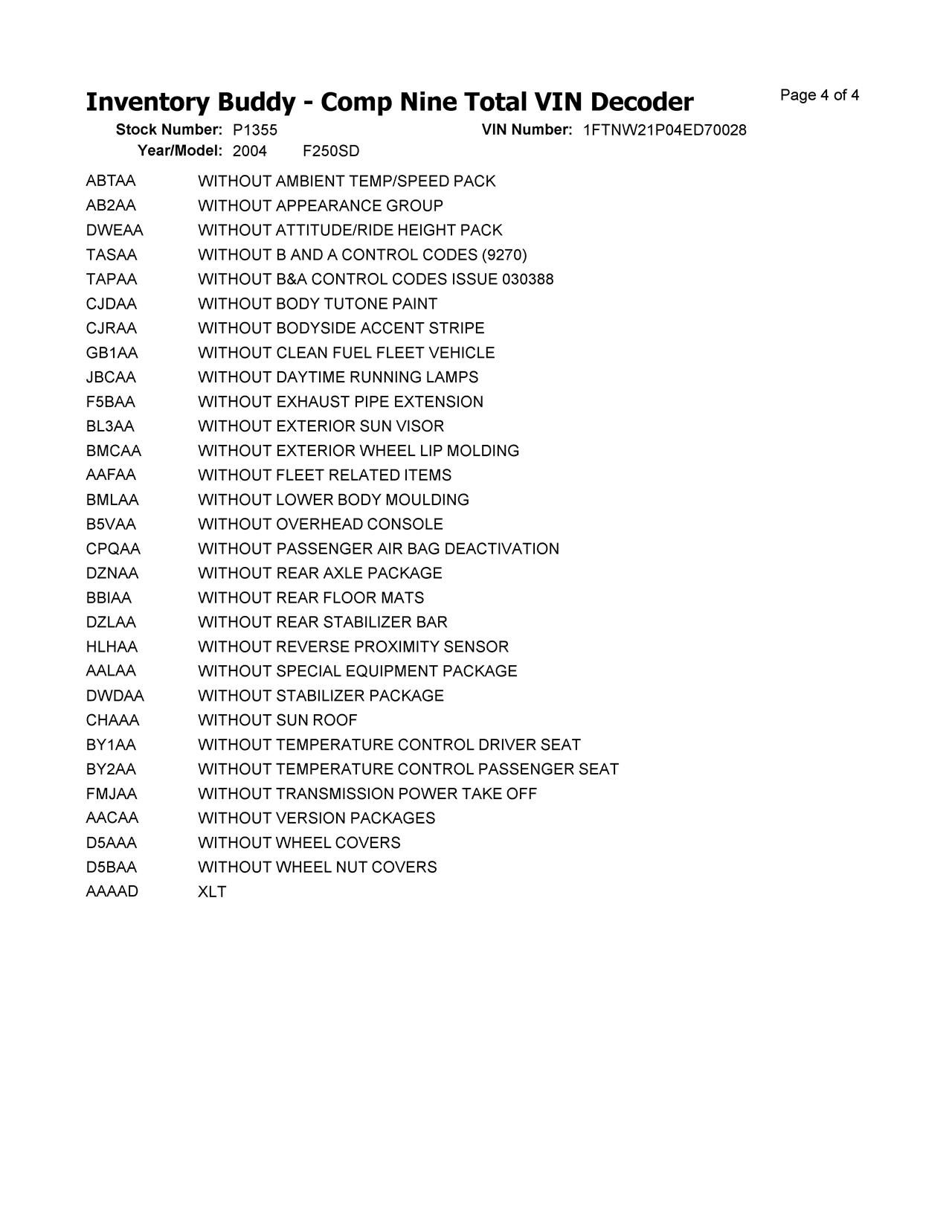 Inventory Buddy - Comp Nine Total VIN Decoder

Page 4 of 4

Stock Number: P1355 VIN Number: 1FTNW21P04ED70028
Year/Model: 2004 F250SD

| | |
|---|---|
| ABTAA | WITHOUT AMBIENT TEMP/SPEED PACK |
| AB2AA | WITHOUT APPEARANCE GROUP |
| DWEAA | WITHOUT ATTITUDE/RIDE HEIGHT PACK |
| TASAA | WITHOUT B AND A CONTROL CODES (9270) |
| TAPAA | WITHOUT B&A CONTROL CODES ISSUE 030388 |
| CJDAA | WITHOUT BODY TUTONE PAINT |
| CJRAA | WITHOUT BODYSIDE ACCENT STRIPE |
| GB1AA | WITHOUT CLEAN FUEL FLEET VEHICLE |
| JBCAA | WITHOUT DAYTIME RUNNING LAMPS |
| F5BAA | WITHOUT EXHAUST PIPE EXTENSION |
| BL3AA | WITHOUT EXTERIOR SUN VISOR |
| BMCAA | WITHOUT EXTERIOR WHEEL LIP MOLDING |
| AAFAA | WITHOUT FLEET RELATED ITEMS |
| BMLAA | WITHOUT LOWER BODY MOULDING |
| B5VAA | WITHOUT OVERHEAD CONSOLE |
| CPQAA | WITHOUT PASSENGER AIR BAG DEACTIVATION |
| DZNAA | WITHOUT REAR AXLE PACKAGE |
| BBIAA | WITHOUT REAR FLOOR MATS |
| DZLAA | WITHOUT REAR STABILIZER BAR |
| HLHAA | WITHOUT REVERSE PROXIMITY SENSOR |
| AALAA | WITHOUT SPECIAL EQUIPMENT PACKAGE |
| DWDAA | WITHOUT STABILIZER PACKAGE |
| CHAAA | WITHOUT SUN ROOF |
| BY1AA | WITHOUT TEMPERATURE CONTROL DRIVER SEAT |
| BY2AA | WITHOUT TEMPERATURE CONTROL PASSENGER SEAT |
| FMJAA | WITHOUT TRANSMISSION POWER TAKE OFF |
| AACAA | WITHOUT VERSION PACKAGES |
| D5AAA | WITHOUT WHEEL COVERS |
| D5BAA | WITHOUT WHEEL NUT COVERS |
| AAAAD | XLT |